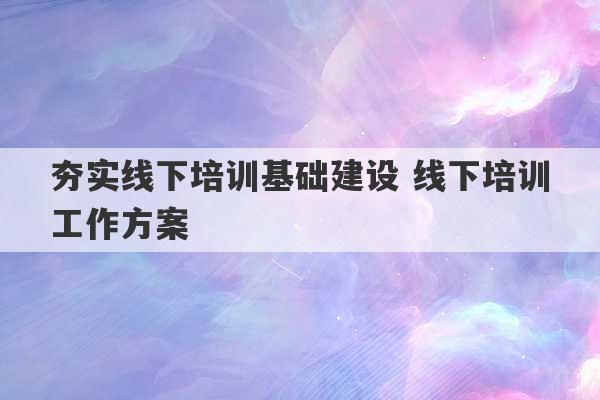 夯实线下培训基础建设 线下培训工作方案